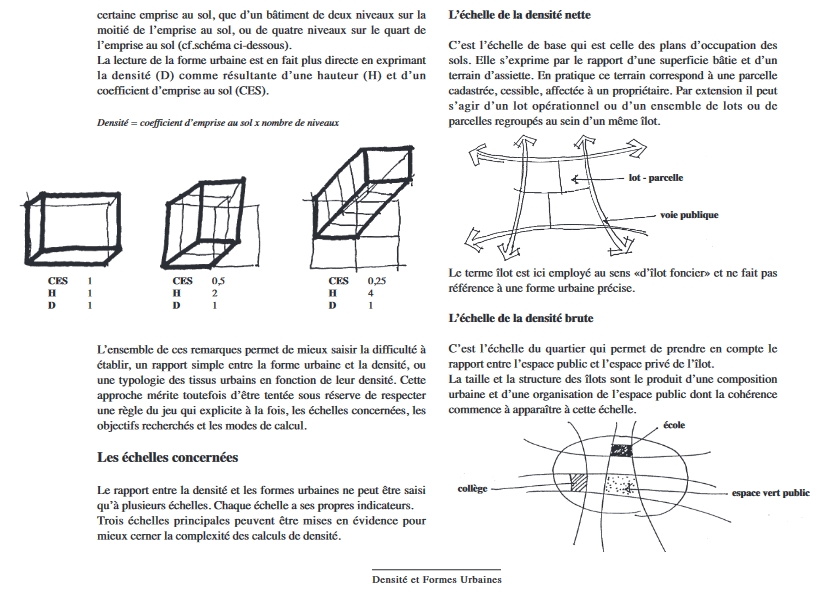 certaine emprise au sol, que d'un bâtiment de deux niveaux sur la moitié de l'emprise au sol, ou de quatre niveaux sur le quart de l'emprise au sol (cf.schéma ci-dessous).
La lecture de la forme urbaine est en fait plus directe en exprimant la densité (D) comme résultante d'une hauteur (H) et d'un coefficient d'emprise au sol (CES).

Densité = coefficient d'emprise au sol x nombre de niveaux

CES 1
H 1
D 1

CES 0,5
H 2
D 1

CES 0,25
H 4
D 1

L'ensemble de ces remarques permet de mieux saisir la difficulté à établir, un rapport simple entre la forme urbaine et la densité, ou une typologie des tissus urbains en fonction de leur densité. Cette approche mérite toutefois d'être tentée sous réserve de respecter une règle du jeu qui explicite à la fois, les échelles concernées, les objectifs recherchés et les modes de calcul.

Les échelles concernées

Le rapport entre la densité et les formes urbaines ne peut être saisi qu'à plusieurs échelles. Chaque échelle a ses propres indicateurs. Trois échelles principales peuvent être mises en évidence pour mieux cerner la complexité des calculs de densité.

L'échelle de la densité nette

C'est l'échelle de base qui est celle des plans d'occupation des sols. Elle s'exprime par le rapport d'une superficie bâtie et d'un terrain d'assiette. En pratique ce terrain correspond à une parcelle cadastrée, cessible, affectée à un propriétaire. Par extension il peut s'agir d'un lot opérationnel ou d'un ensemble de lots ou de parcelles regroupés au sein d'un même îlot.

lot - parcelle

voie publique

Le terme îlot est ici employé au sens «d'îlot foncier» et ne fait pas référence à une forme urbaine précise.

L'échelle de la densité brute

C'est l'échelle du quartier qui permet de prendre en compte le rapport entre l'espace public et l'espace privé de l'îlot.
La taille et la structure des îlots sont le produit d'une composition urbaine et d'une organisation de l'espace public dont la cohérence commence à apparaître à cette échelle.

école

collège

espace vert public

Densité et Formes Urbaines